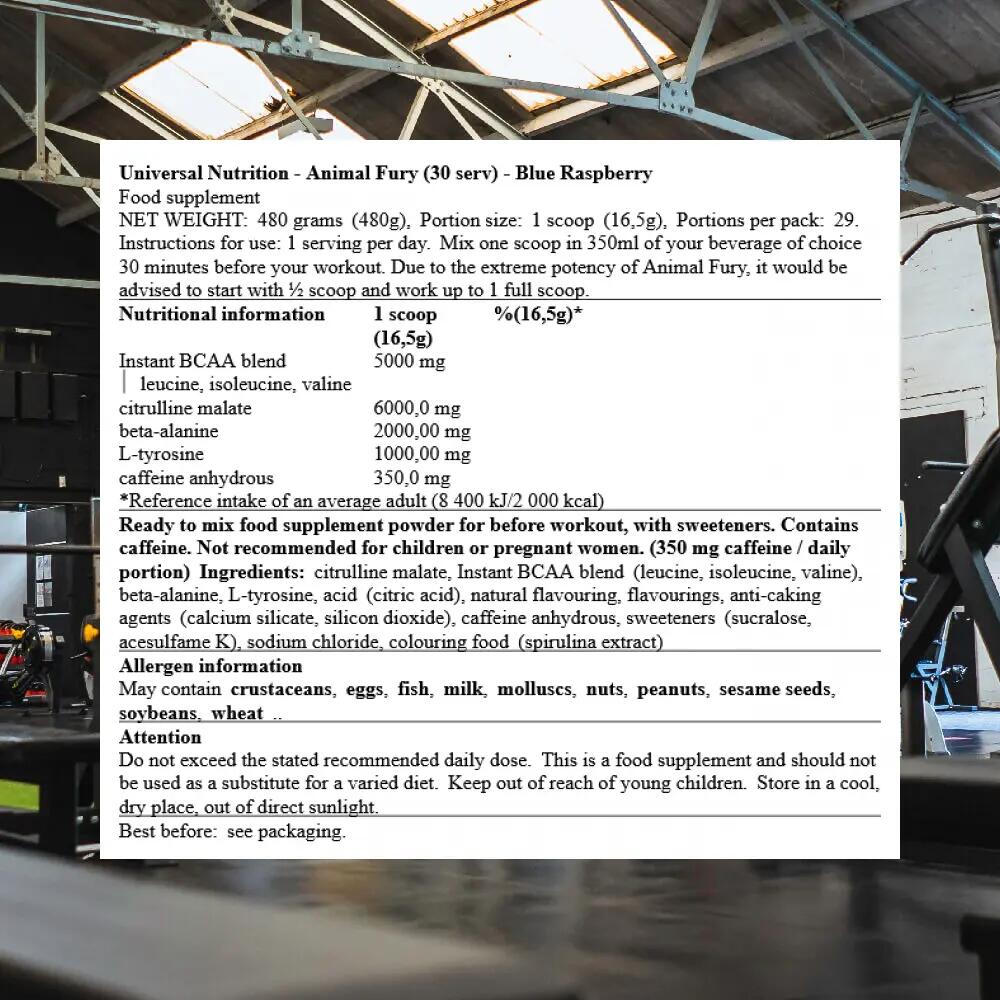 Universal Nutrition - Animal Fury (30 serv) - Blue Raspberry
Food supplement
NET WEIGHT: 480 grams (480g), Portion size: 1 scoop (16,5g), Portions per pack: 29.
Instructions for use: 1 serving per day. Mix one scoop in 350ml of your beverage of choice 30 minutes before your workout. Due to the extreme potency of Animal Fury, it would be advised to start with ½ scoop and work up to 1 full scoop.

| Nutritional information | 1 scoop (16,5g) | %(16,5g)* |
|---|---|---|
| Instant BCAA blend | 5000 mg | |
| leucine, isoleucine, valine | | |
| citrulline malate | 6000,0 mg | |
| beta-alanine | 2000,00 mg | |
| L-tyrosine | 1000,00 mg | |
| caffeine anhydrous | 350,0 mg | |

*Reference intake of an average adult (8 400 kJ/2 000 kcal)

Ready to mix food supplement powder for before workout, with sweeteners. Contains caffeine. Not recommended for children or pregnant women. (350 mg caffeine / daily portion) Ingredients: citrulline malate, Instant BCAA blend (leucine, isoleucine, valine), beta-alanine, L-tyrosine, acid (citric acid), natural flavouring, flavourings, anti-caking agents (calcium silicate, silicon dioxide), caffeine anhydrous, sweeteners (sucralose, acesulfame K), sodium chloride, colouring food (spirulina extract)

Allergen information
May contain crustaceans, eggs, fish, milk, molluscs, nuts, peanuts, sesame seeds, soybeans, wheat ..

Attention
Do not exceed the stated recommended daily dose. This is a food supplement and should not be used as a substitute for a varied diet. Keep out of reach of young children. Store in a cool, dry place, out of direct sunlight.

Best before: see packaging.